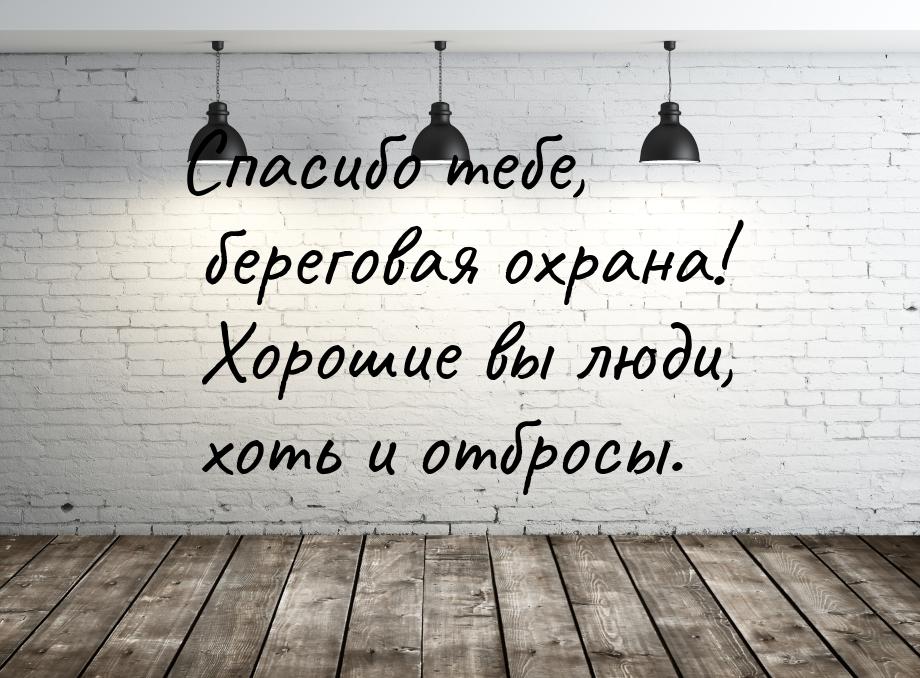 Спасибо тебе, береговая охрана! Хорошие вы люди, хоть и отбросы.